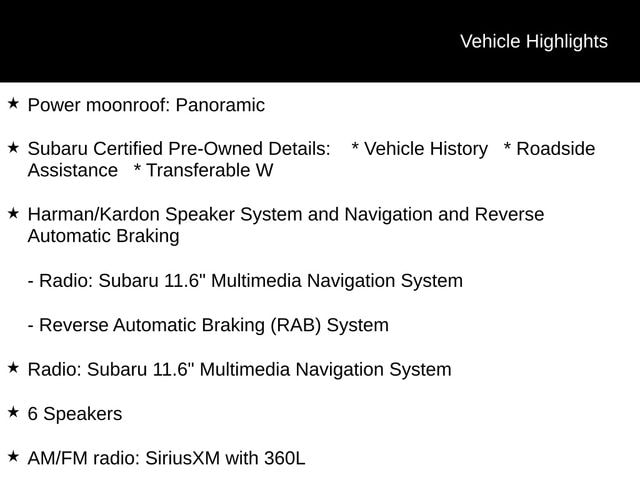 Vehicle Highlights

★ Power moonroof: Panoramic

★ Subaru Certified Pre-Owned Details: * Vehicle History * Roadside Assistance * Transferable W

★ Harman/Kardon Speaker System and Navigation and Reverse Automatic Braking

- Radio: Subaru 11.6" Multimedia Navigation System

- Reverse Automatic Braking (RAB) System

★ Radio: Subaru 11.6" Multimedia Navigation System

★ 6 Speakers

★ AM/FM radio: SiriusXM with 360L